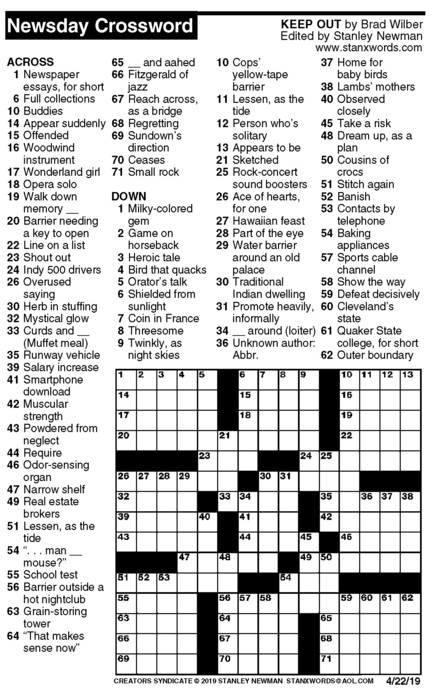 Newsday Crossword

KEEP OUT by Brad Wilber
Edited by Stanley Newman
www.stanxwords.com

ACROSS
1 Newspaper essays, for short
6 Full collections
10 Buddies
14 Appear suddenly
15 Offended
16 Woodwind instrument
17 Wonderland girl
18 Opera solo
19 Walk down memory __
20 Barrier needing a key to open
22 Line on a list
23 Shout out
24 Indy 500 drivers
26 Overused saying
30 Herb in stuffing
32 Mystical glow
33 Curds and __ (Muffet meal)
35 Runway vehicle
39 Salary increase
41 Smartphone download
42 Muscular strength
43 Powdered from neglect
44 Require
46 Odor-sensing organ
47 Narrow shelf
49 Real estate brokers
51 Lessen, as the tide
54 ". . . man __ mouse?"
55 School test
56 Barrier outside a hot nightclub
63 Grain-storing tower
64 "That makes sense now"
65 __ and aahed
66 Fitzgerald of jazz
67 Reach across, as a bridge
68 Regretting
69 Sundown's direction
70 Ceases
71 Small rock

DOWN
1 Milky-colored gem
2 Game on horseback
3 Heroic tale
4 Bird that quacks
5 Orator's talk
6 Shielded from sunlight
7 Coin in France
8 Threesome
9 Twinkly, as night skies
10 Cops' yellow-tape barrier
11 Lessen, as the tide
12 Person who's solitary
13 Appears to be
21 Sketched
25 Rock-concert sound boosters
26 Ace of hearts, for one
27 Hawaiian feast
28 Part of the eye
29 Water barrier around an old palace
30 Traditional Indian dwelling
31 Promote heavily, informally
34 __ around (loiter)
36 Unknown author: Abbr.
37 Home for baby birds
38 Lambs' mothers
40 Observed closely
45 Take a risk
48 Dream up, as a plan
50 Cousins of crocs
51 Stitch again
52 Banish
53 Contacts by telephone
54 Baking appliances
57 Sports cable channel
58 Show the way
59 Defeat decisively
60 Cleveland's state
61 Quaker State college, for short
62 Outer boundary

1 2 3 4 5 6 7 8 9 10 11 12 13 14 15 16 17 18 19 20 21 22 23 24 25 26 27 28 29 30 31 32 33 34 35 36 37 38 39 40 41 42 43 44 45 46 47 48 49 50 51 52 53 54 55 56 57 58 59 60 61 62 63 64 65 66 67 68 69 70 71

CREATORS SYNDICATE © 2019 STANLEY NEWMAN STANXWORDS@AOL.COM 4/22/19